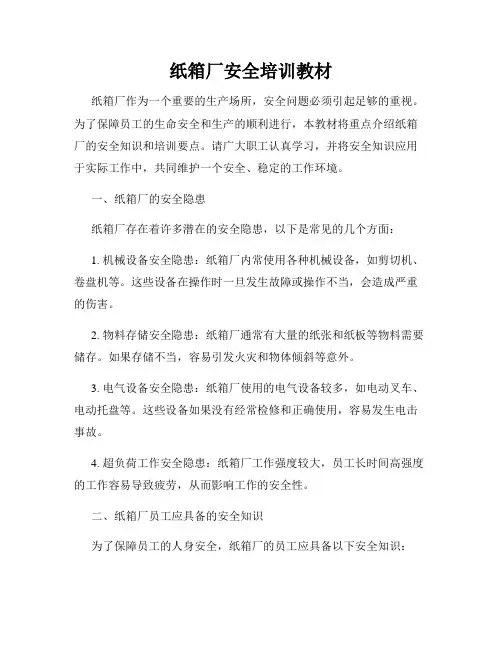 纸箱厂安全培训教材

纸箱厂作为一个重要的生产场所，安全问题必须引起足够的重视。为了保障员工的生命安全和生产的顺利进行，本教材将重点介绍纸箱厂的安全知识和培训要点。请广大职工认真学习，并将安全知识应用于实际工作中，共同维护一个安全、稳定的工作环境。

一、纸箱厂的安全隐患

纸箱厂存在着许多潜在的安全隐患，以下是常见的几个方面：

1. 机械设备安全隐患：纸箱厂内常使用各种机械设备，如剪切机、卷盘机等。这些设备在操作时一旦发生故障或操作不当，会造成严重的伤害。

2. 物料存储安全隐患：纸箱厂通常有大量的纸张和纸板等物料需要储存。如果存储不当，容易引发火灾和物体倾斜等意外。

3. 电气设备安全隐患：纸箱厂使用的电气设备较多，如电动叉车、电动托盘等。这些设备如果没有经常检修和正确使用，容易发生电击事故。

4. 超负荷工作安全隐患：纸箱厂工作强度较大，员工长时间高强度的工作容易导致疲劳，从而影响工作的安全性。

二、纸箱厂员工应具备的安全知识

为了保障员工的人身安全，纸箱厂的员工应具备以下安全知识：